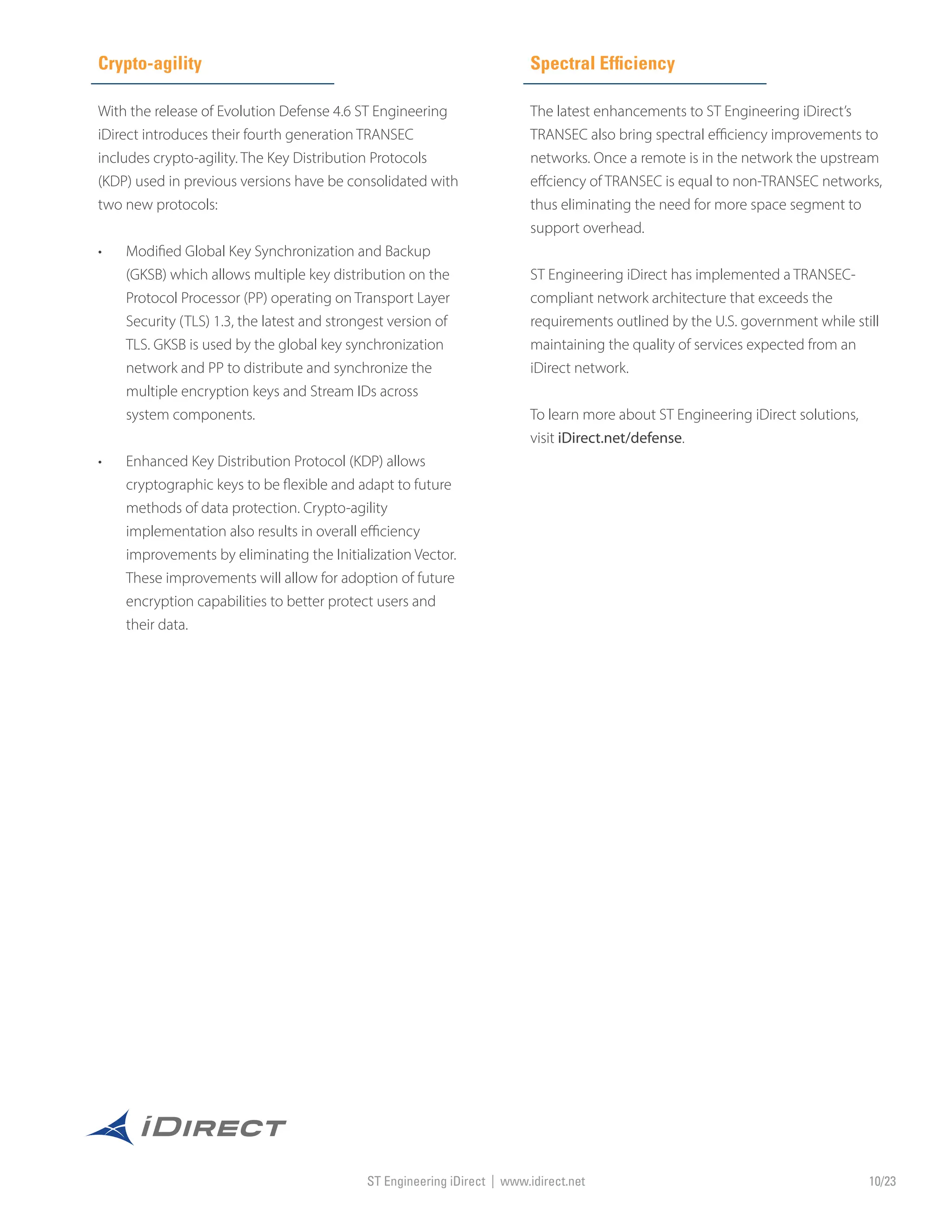 Crypto-agility

With the release of Evolution Defense 4.6 ST Engineering iDirect introduces their fourth generation TRANSEC includes crypto-agility. The Key Distribution Protocols (KDP) used in previous versions have be consolidated with two new protocols:

• Modified Global Key Synchronization and Backup (GKSB) which allows multiple key distribution on the Protocol Processor (PP) operating on Transport Layer Security (TLS) 1.3, the latest and strongest version of TLS. GKSB is used by the global key synchronization network and PP to distribute and synchronize the multiple encryption keys and Stream IDs across system components.

• Enhanced Key Distribution Protocol (KDP) allows cryptographic keys to be flexible and adapt to future methods of data protection. Crypto-agility implementation also results in overall efficiency improvements by eliminating the Initialization Vector. These improvements will allow for adoption of future encryption capabilities to better protect users and their data.

Spectral Efficiency

The latest enhancements to ST Engineering iDirect's TRANSEC also bring spectral efficiency improvements to networks. Once a remote is in the network the upstream effciency of TRANSEC is equal to non-TRANSEC networks, thus eliminating the need for more space segment to support overhead.

ST Engineering iDirect has implemented a TRANSEC-compliant network architecture that exceeds the requirements outlined by the U.S. government while still maintaining the quality of services expected from an iDirect network.

To learn more about ST Engineering iDirect solutions, visit iDirect.net/defense.

iDIRECT

ST Engineering iDirect | www.idirect.net

10/23